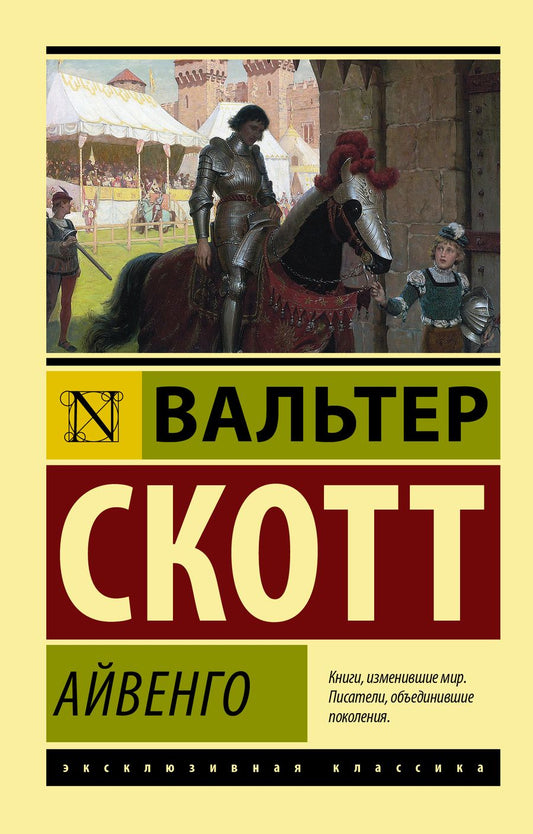 N

ВАЛЬТЕР

СКОТТ

АЙВЕНГО

Книги, изменившие мир. Писатели, объединившие поколения.

ЭКСКЛЮЗИВНАЯ КЛАССИКА